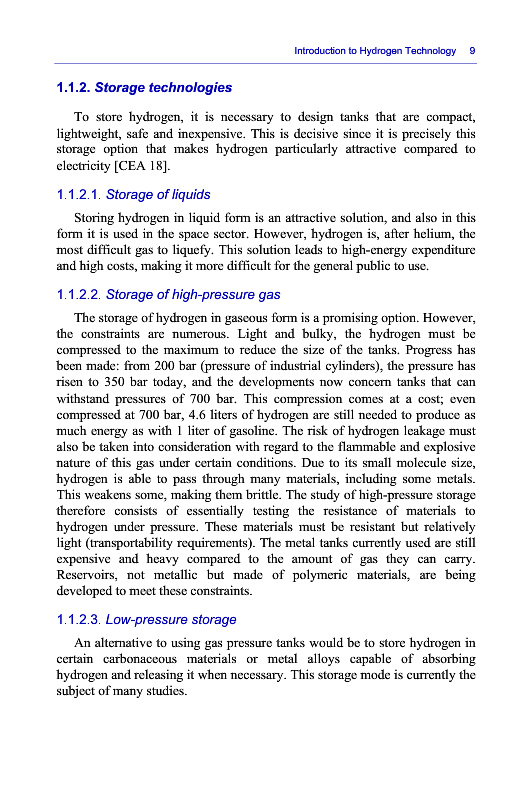 Introduction to Hydrogen Technology 9

1.1.2. Storage technologies

To store hydrogen, it is necessary to design tanks that are compact, lightweight, safe and inexpensive. This is decisive since it is precisely this storage option that makes hydrogen particularly attractive compared to electricity [CEA 18].

1.1.2.1. Storage of liquids

Storing hydrogen in liquid form is an attractive solution, and also in this form it is used in the space sector. However, hydrogen is, after helium, the most difficult gas to liquefy. This solution leads to high-energy expenditure and high costs, making it more difficult for the general public to use.

1.1.2.2. Storage of high-pressure gas

The storage of hydrogen in gaseous form is a promising option. However, the constraints are numerous. Light and bulky, the hydrogen must be compressed to the maximum to reduce the size of the tanks. Progress has been made: from 200 bar (pressure of industrial cylinders), the pressure has risen to 350 bar today, and the developments now concern tanks that can withstand pressures of 700 bar. This compression comes at a cost; even compressed at 700 bar, 4.6 liters of hydrogen are still needed to produce as much energy as with 1 liter of gasoline. The risk of hydrogen leakage must also be taken into consideration with regard to the flammable and explosive nature of this gas under certain conditions. Due to its small molecule size, hydrogen is able to pass through many materials, including some metals. This weakens some, making them brittle. The study of high-pressure storage therefore consists of essentially testing the resistance of materials to hydrogen under pressure. These materials must be resistant but relatively light (transportability requirements). The metal tanks currently used are still expensive and heavy compared to the amount of gas they can carry. Reservoirs, not metallic but made of polymeric materials, are being developed to meet these constraints.

1.1.2.3. Low-pressure storage

An alternative to using gas pressure tanks would be to store hydrogen in certain carbonaceous materials or metal alloys capable of absorbing hydrogen and releasing it when necessary. This storage mode is currently the subject of many studies.